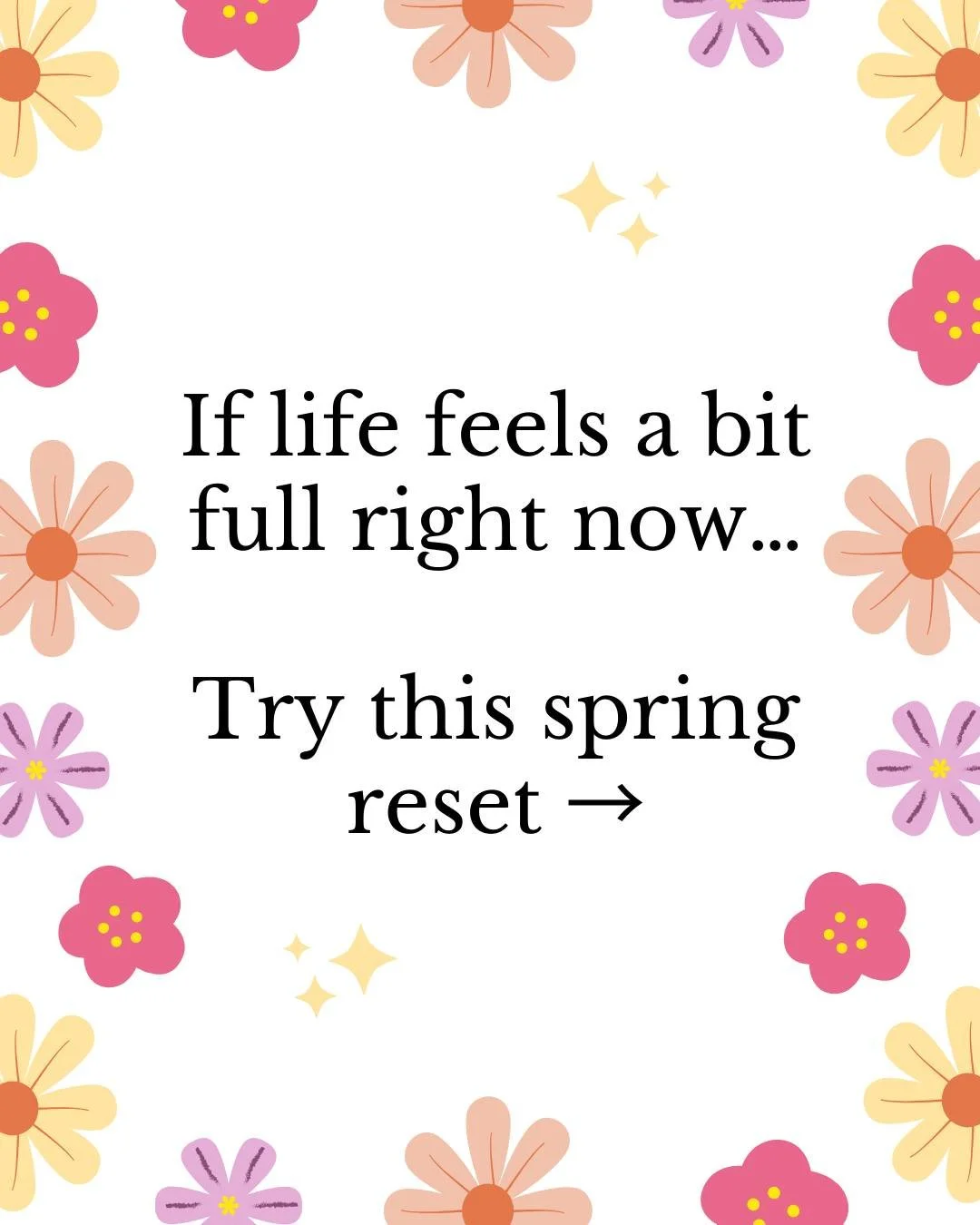 If life feels a bit full right now...

Try this spring reset →